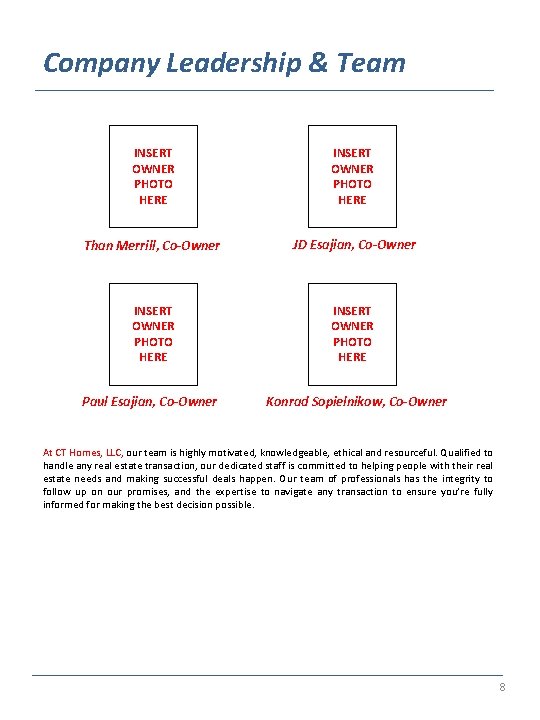 Company Leadership & Team

INSERT OWNER PHOTO HERE

Than Merrill, Co-Owner

INSERT OWNER PHOTO HERE

JD Esajian, Co-Owner

INSERT OWNER PHOTO HERE

Paul Esajian, Co-Owner

INSERT OWNER PHOTO HERE

Konrad Sopielnikow, Co-Owner

At CT Homes, LLC, our team is highly motivated, knowledgeable, ethical and resourceful. Qualified to handle any real estate transaction, our dedicated staff is committed to helping people with their real estate needs and making successful deals happen. Our team of professionals has the integrity to follow up on our promises, and the expertise to navigate any transaction to ensure you're fully informed for making the best decision possible.

8